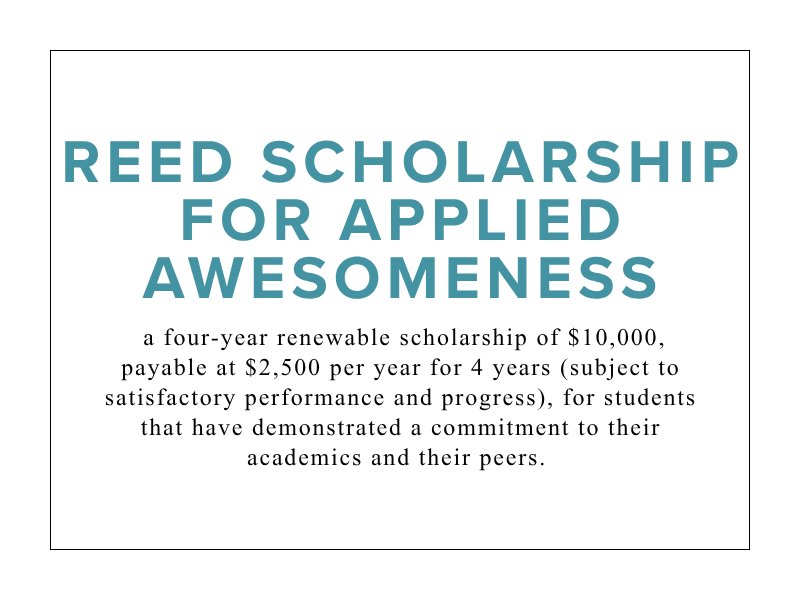 REED SCHOLARSHIP FOR APPLIED AWESOMENESS

a four-year renewable scholarship of \$10,000, payable at \$2,500 per year for 4 years (subject to satisfactory performance and progress), for students that have demonstrated a commitment to their academics and their peers.